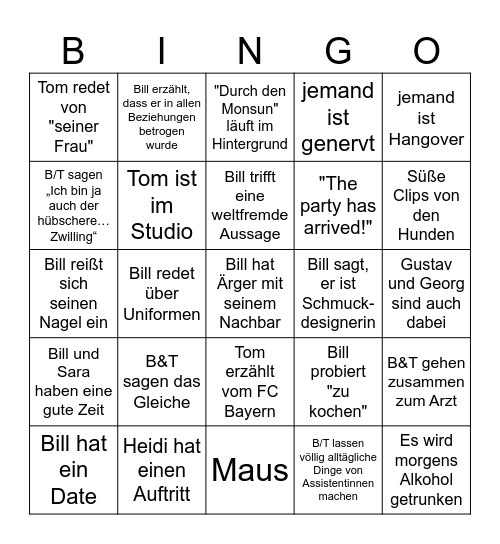 | B | I | N | G | O |
|---|---|---|---|---|
| Tom redet von "seiner Frau" | Bill erzählt, dass er in allen Beziehungen betrogen wurde | "Durch den Monsun" läuft im Hintergrund | jemand ist genervt | jemand ist Hangover |
| B/T sagen „Ich bin ja auch der hübschere… Zwilling“ | Tom ist im Studio | Bill trifft eine weltfremde Aussage | "The party has arrived!" | Süße Clips von den Hunden |
| Bill reißt sich seinen Nagel ein | Bill redet über Uniformen | Bill hat Ärger mit seinem Nachbar | Bill sagt, er ist Schmuckdesignerin | Gustav und Georg sind auch dabei |
| Bill und Sara haben eine gute Zeit | B&T sagen das Gleiche | Tom erzählt vom FC Bayern | Bill probiert "zu kochen" | B&T gehen zusammen zum Arzt |
| Bill hat ein Date | Heidi hat einen Auftritt | Maus | B/T lassen völlig alltägliche Dinge von Assistentinnen machen | Es wird morgens Alkohol getrunken |